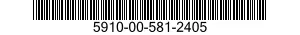 5910-00-581-2405